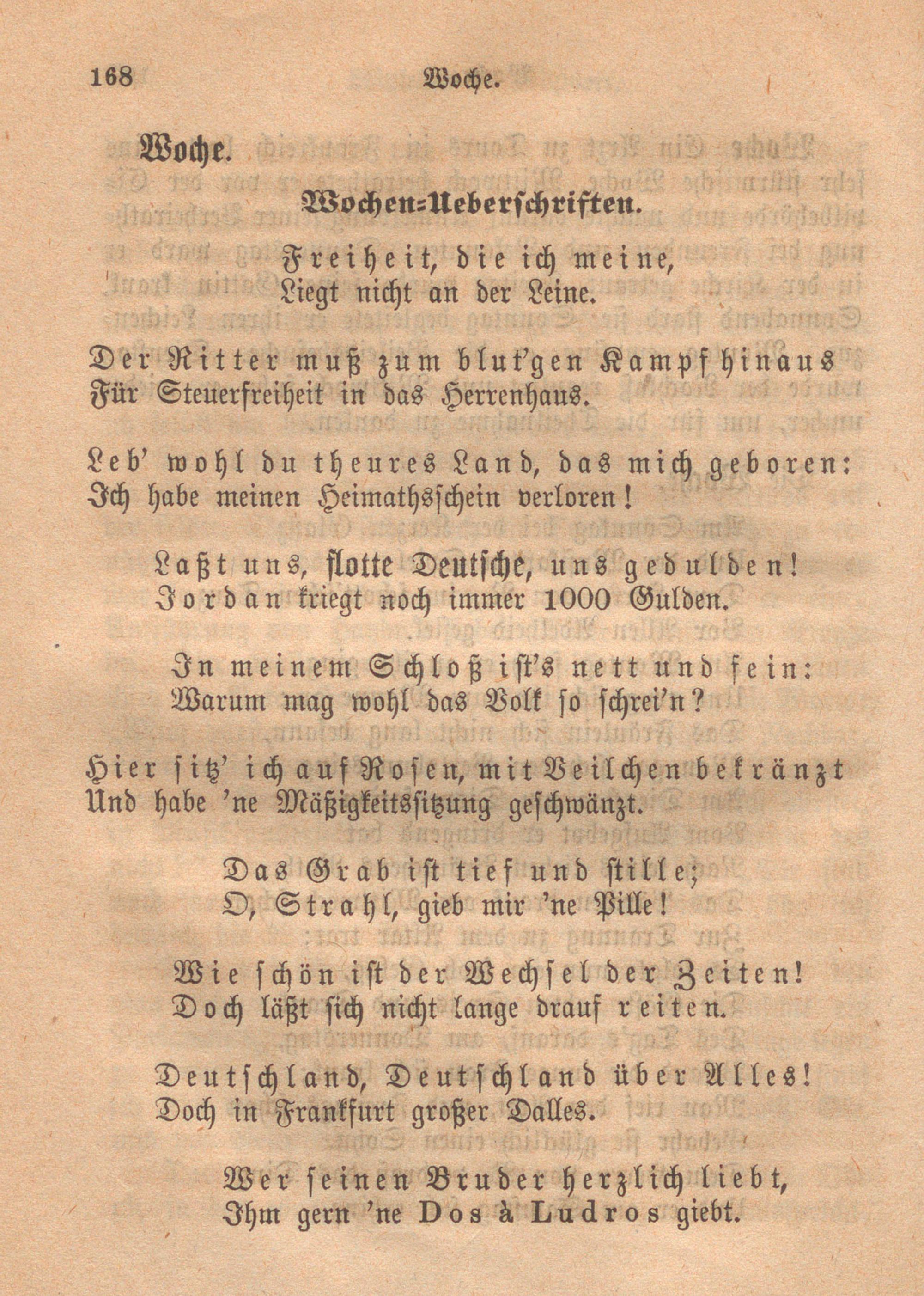 168 Woche.

Woche.

Wochen-Ueberschriften.

Freiheit, die ich meine,
Liegt nicht an der Leine.

Der Ritter muß zum blut'gen Kampf hinaus
Für Steuerfreiheit in das Herrenhaus.

Leb' wohl du theures Land, das mich geboren:
Ich habe meinen Heimathsschein verloren!

Laßt uns, flotte Deutsche, uns gedulden!
Jordan kriegt noch immer 1000 Gulden.

In meinem Schloß ist's nett und fein:
Warum mag wohl das Volk so schrei'n?

Hier sitz' ich auf Rosen, mit Veilchen bekränzt
Und habe 'ne Mäßigkeitssitzung geschwänzt.

Das Grab ist tief und stille;
O, Strahl, gieb mir 'ne Pille!

Wie schön ist der Wechsel der Zeiten!
Doch läßt sich nicht lange drauf reiten.

Deutschland, Deutschland über Alles!
Doch in Frankfurt großer Dalles.

Wer seinen Bruder herzlich liebt,
Ihm gern 'ne Dos à Ludros giebt.